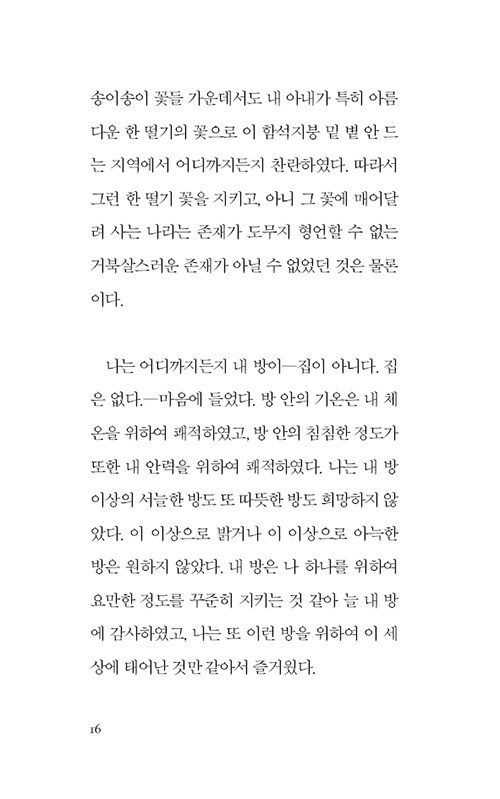 송이송이 꽃들 가운데서도 내 아내가 특히 아름다운 한 떨기의 꽃으로 이 함석지붕 밑 볕 안 드는 지역에서 어디까지든지 찬란하였다. 따라서 그런 한 떨기 꽃을 지키고, 아니 그 꽃에 매어달려 사는 나라는 존재가 도무지 형언할 수 없는 거북살스러운 존재가 아닐 수 없었던 것은 물론이다.

나는 어디까지든지 내 방이—집이 아니다. 집은 없다.—마음에 들었다. 방 안의 기온은 내 체온을 위하여 쾌적하였고, 방 안의 침침한 정도가 또한 내 안력을 위하여 쾌적하였다. 나는 내 방 이상의 서늘한 방도 또 따뜻한 방도 희망하지 않았다. 이 이상으로 밝거나 이 이상으로 아늑한 방은 원하지 않았다. 내 방은 나 하나를 위하여 요만한 정도를 꾸준히 지키는 것 같아 늘 내 방에 감사하였고, 나는 또 이런 방을 위하여 이 세상에 태어난 것만 같아서 즐거웠다.

16